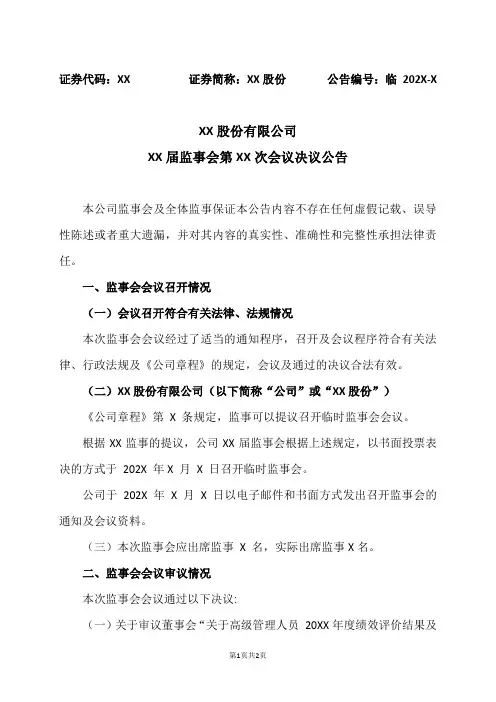 证券代码：XX　　　　证券简称：XX 股份　　　　公告编号：临 202X-X

XX 股份有限公司

XX 届监事会第 XX 次会议决议公告

本公司监事会及全体监事保证本公告内容不存在任何虚假记载、误导性陈述或者重大遗漏，并对其内容的真实性、准确性和完整性承担法律责任。

一、监事会会议召开情况

（一）会议召开符合有关法律、法规情况

本次监事会会议经过了适当的通知程序，召开及会议程序符合有关法律、行政法规及《公司章程》的规定，会议及通过的决议合法有效。

（二）XX 股份有限公司（以下简称“公司”或“XX 股份”）

《公司章程》第 X 条规定，监事可以提议召开临时监事会会议。

根据 XX 监事的提议，公司 XX 届监事会根据上述规定，以书面投票表决的方式于 202X 年 X 月 X 日召开临时监事会。

公司于 202X 年 X 月 X 日以电子邮件和书面方式发出召开监事会的通知及会议资料。

（三）本次监事会应出席监事 X 名，实际出席监事 X 名。

二、监事会会议审议情况

本次监事会会议通过以下决议:

（一）关于审议董事会“关于高级管理人员 20XX 年度绩效评价结果及

第1页共2页